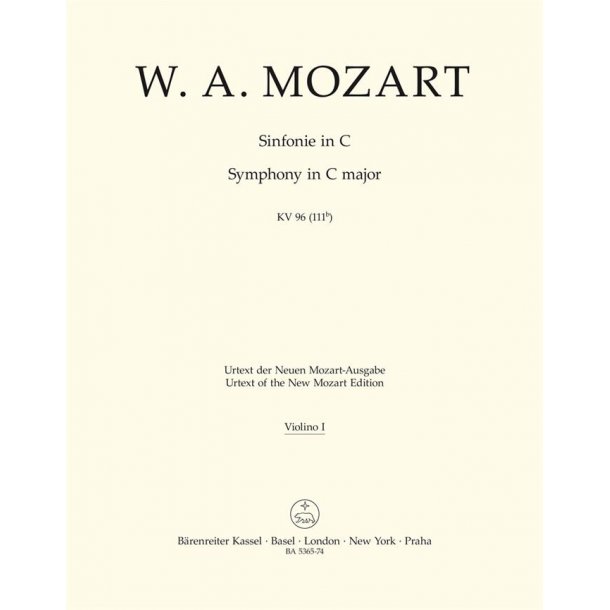 W. A. MOZART

Sinfonie in C

Symphony in C major

KV 96 ($111^b$)

Urtext der Neuen Mozart-Ausgabe
Urtext of the New Mozart Edition

Violino I

Bärenreiter Kassel · Basel · London · New York · Praha
BA 5365-74